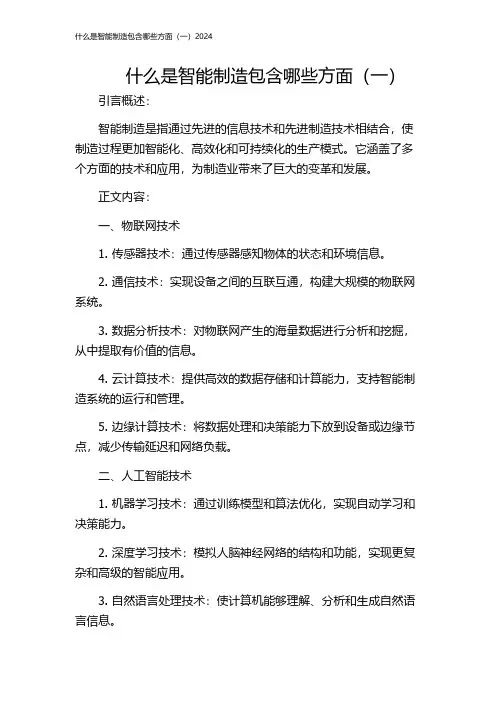 什么是智能制造包含哪些方面（一）2024

什么是智能制造包含哪些方面（一）

引言概述：

智能制造是指通过先进的信息技术和先进制造技术相结合，使制造过程更加智能化、高效化和可持续化的生产模式。它涵盖了多个方面的技术和应用，为制造业带来了巨大的变革和发展。

正文内容：

一、物联网技术

1. 传感器技术：通过传感器感知物体的状态和环境信息。

2. 通信技术：实现设备之间的互联互通，构建大规模的物联网系统。

3. 数据分析技术：对物联网产生的海量数据进行分析和挖掘，从中提取有价值的信息。

4. 云计算技术：提供高效的数据存储和计算能力，支持智能制造系统的运行和管理。

5. 边缘计算技术：将数据处理和决策能力下放到设备或边缘节点，减少传输延迟和网络负载。

二、人工智能技术

1. 机器学习技术：通过训练模型和算法优化，实现自动学习和决策能力。

2. 深度学习技术：模拟人脑神经网络的结构和功能，实现更复杂和高级的智能应用。

3. 自然语言处理技术：使计算机能够理解、分析和生成自然语言信息。